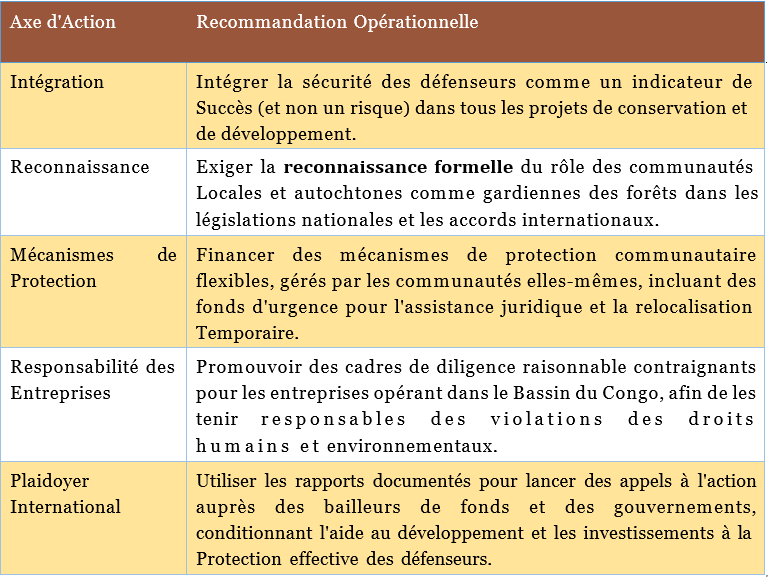 | Axe d'Action | Recommandation Opérationnelle |
|---|---|
| Intégration | Intégrer la sécurité des défenseurs comme un indicateur de Succès (et non un risque) dans tous les projets de conservation et de développement. |
| Reconnaissance | Exiger la **reconnaissance formelle** du rôle des communautés Locales et autochtones comme gardiennes des forêts dans les législations nationales et les accords internationaux. |
| Mécanismes de Protection | Financer des mécanismes de protection communautaire flexibles, gérés par les communautés elles-mêmes, incluant des fonds d'urgence pour l'assistance juridique et la relocalisation Temporaire. |
| Responsabilité des Entreprises | Promouvoir des cadres de diligence raisonnable contraignants pour les entreprises opérant dans le Bassin du Congo, afin de les tenir responsables des violations des droits humains et environnementaux. |
| Plaidoyer International | Utiliser les rapports documentés pour lancer des appels à l'action auprès des bailleurs de fonds et des gouvernements, conditionnant l'aide au développement et les investissements à la Protection effective des défenseurs. |